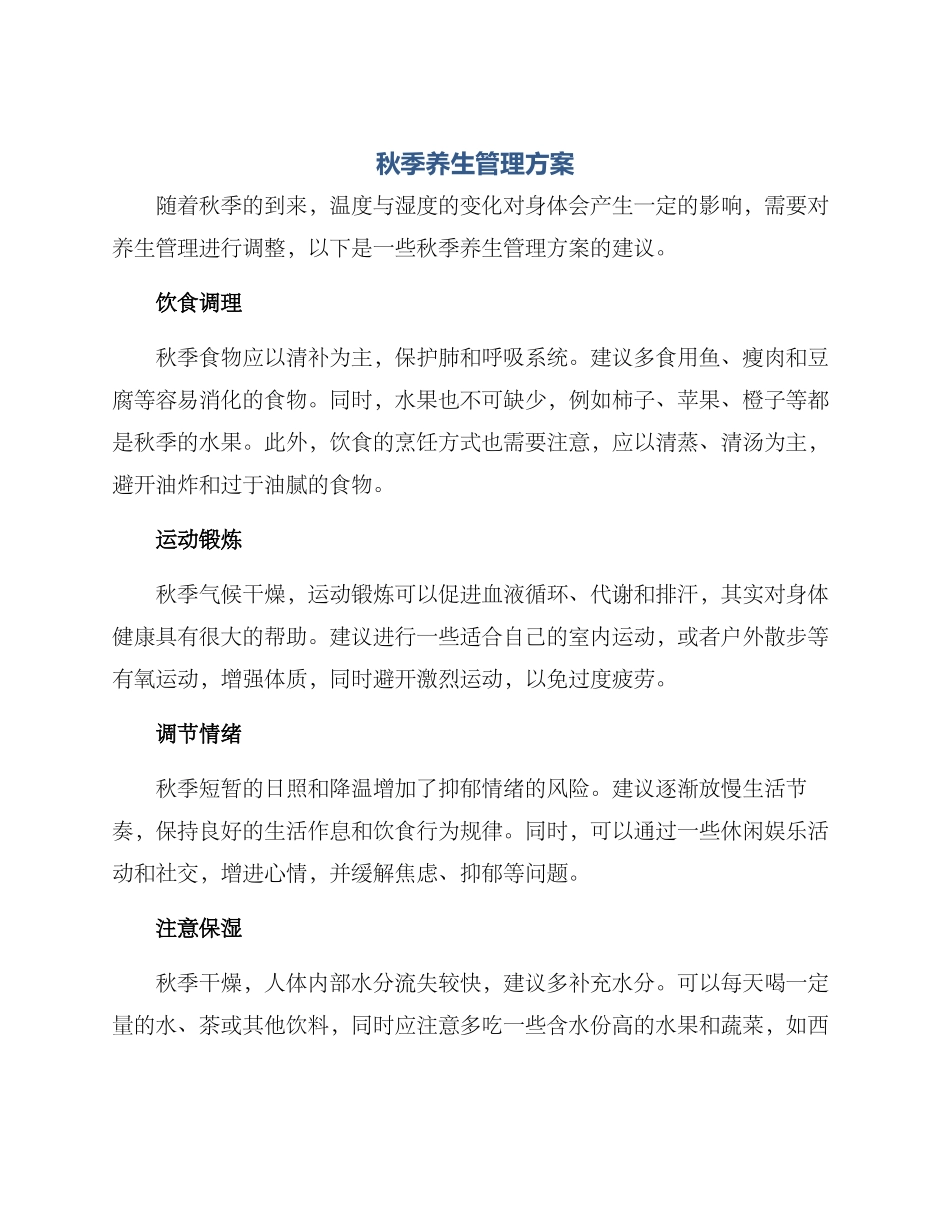 秋季养生管理方案

随着秋季的到来，温度与湿度的变化对身体会产生一定的影响，需要对养生管理进行调整，以下是一些秋季养生管理方案的建议。

饮食调理

秋季食物应以清补为主，保护肺和呼吸系统。建议多食用鱼、瘦肉和豆腐等容易消化的食物。同时，水果也不可缺少，例如柿子、苹果、橙子等都是秋季的水果。此外，饮食的烹饪方式也需要注意，应以清蒸、清汤为主，避开油炸和过于油腻的食物。

运动锻炼

秋季气候干燥，运动锻炼可以促进血液循环、代谢和排汗，其实对身体健康具有很大的帮助。建议进行一些适合自己的室内运动，或者户外散步等有氧运动，增强体质，同时避开激烈运动，以免过度疲劳。

调节情绪

秋季短暂的日照和降温增加了抑郁情绪的风险。建议逐渐放慢生活节奏，保持良好的生活作息和饮食行为规律。同时，可以通过一些休闲娱乐活动和社交，增进心情，并缓解焦虑、抑郁等问题。

注意保湿

秋季干燥，人体内部水分流失较快，建议多补充水分。可以每天喝一定量的水、茶或其他饮料，同时应注意多吃一些含水份高的水果和蔬菜，如西